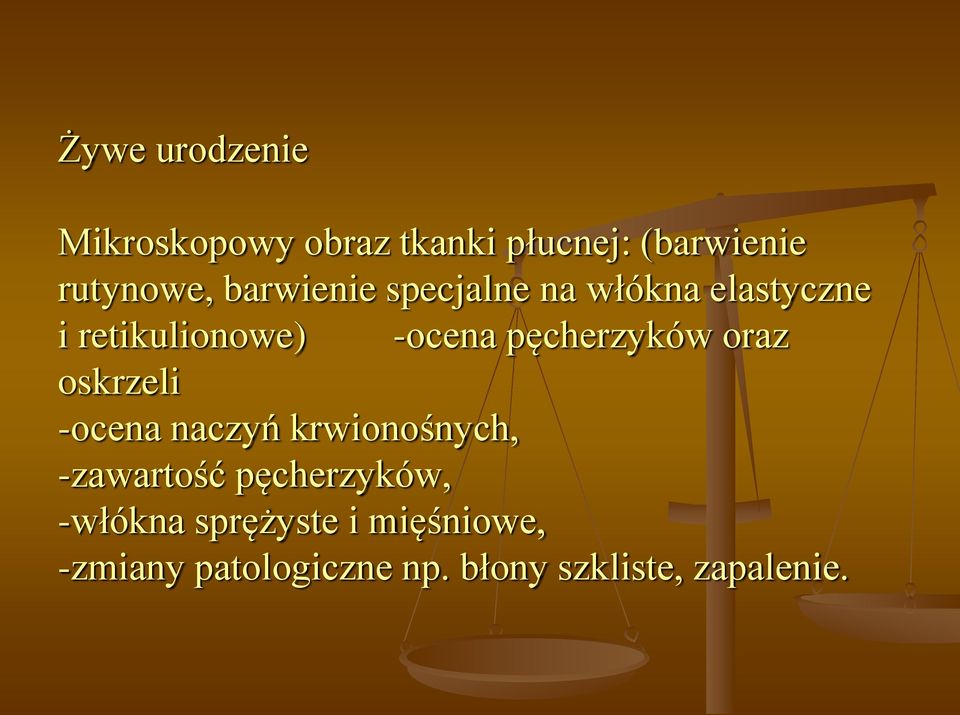 Żywe urodzenie

Mikroskopowy obraz tkanki płucnej: (barwienie rutynowe, barwienie specjalne na włókna elastyczne i retikulionowe) -ocena pęcherzyków oraz oskrzeli
-ocena naczyń krwionośnych,
-zawartość pęcherzyków,
-włókna sprężyste i mięśniowe,
-zmiany patologiczne np. błony szkliste, zapalenie.